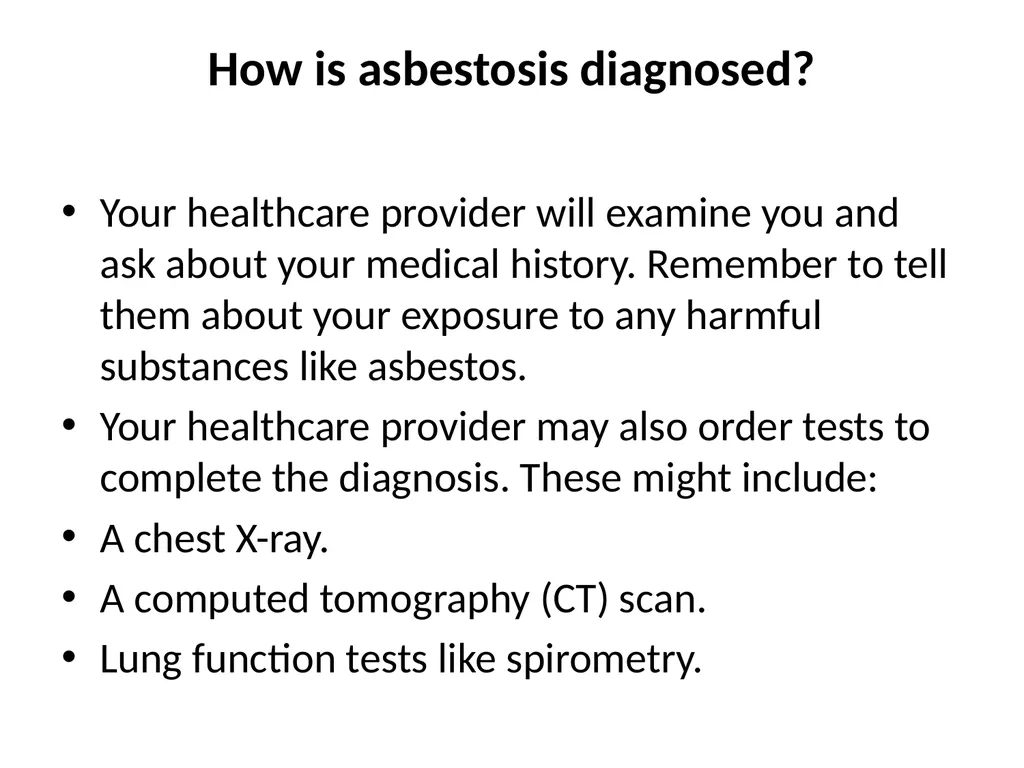 How is asbestosis diagnosed?

• Your healthcare provider will examine you and ask about your medical history. Remember to tell them about your exposure to any harmful substances like asbestos.
• Your healthcare provider may also order tests to complete the diagnosis. These might include:
• A chest X-ray.
• A computed tomography (CT) scan.
• Lung function tests like spirometry.